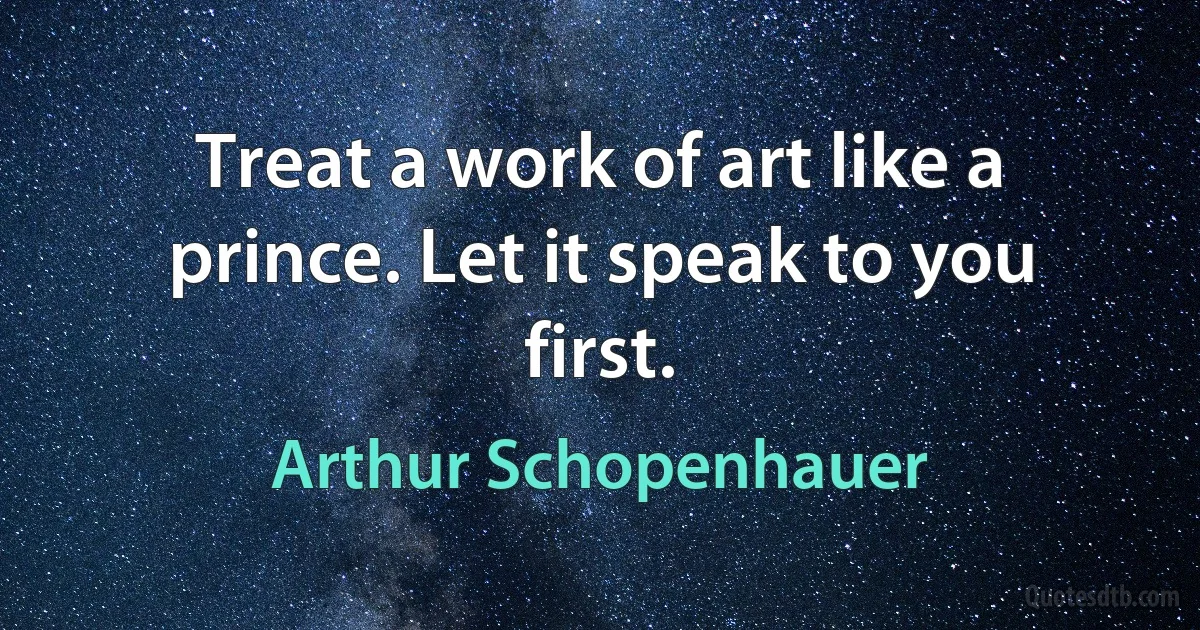 Treat a work of art like a prince. Let it speak to you first.

Arthur Schopenhauer

Quotesdtb.com